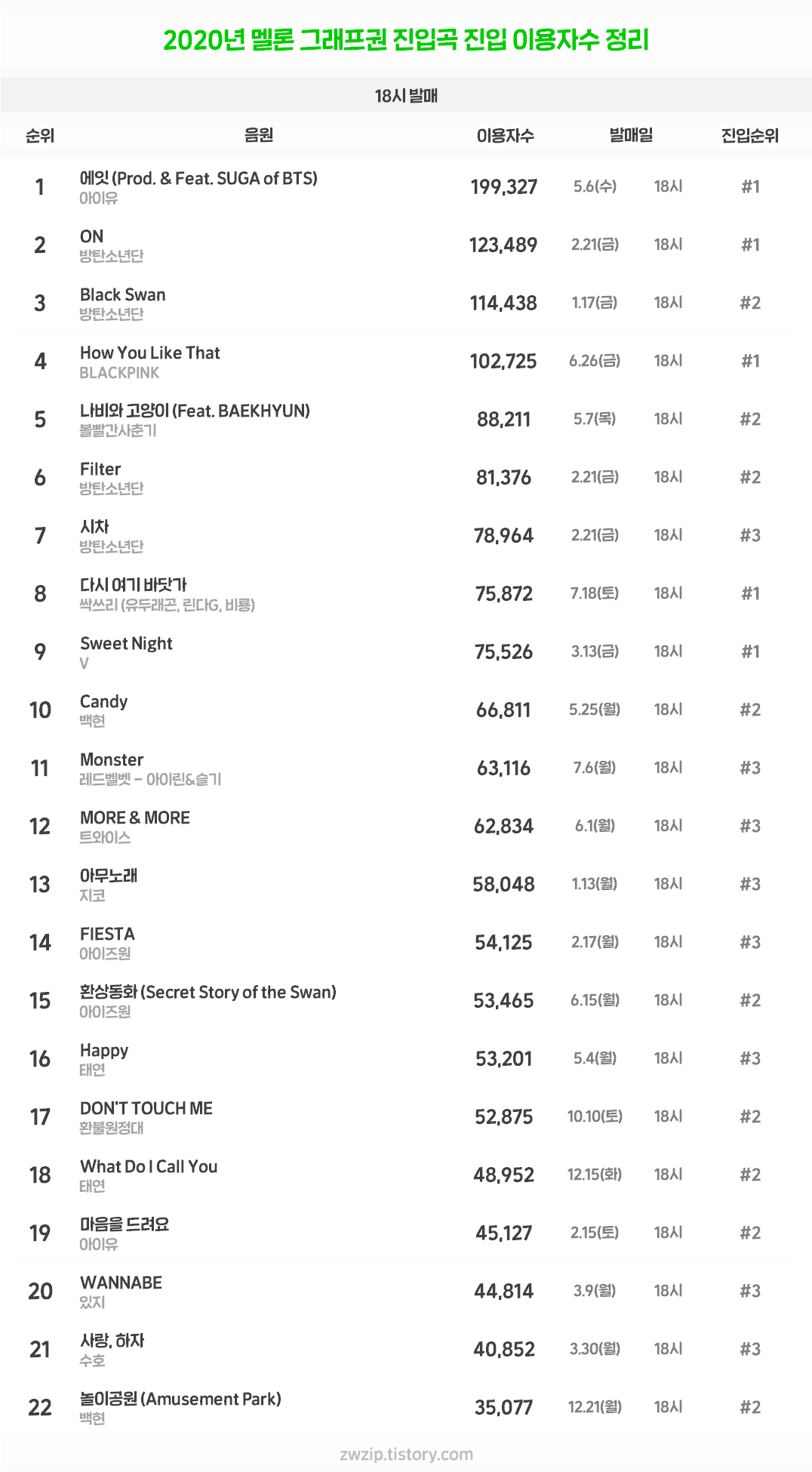 2020년 멜론 그래프권 진입곡 진입 이용자수 정리

18시 발매

| 순위 | 음원 | 이용자수 | 발매일 | | 진입순위 |
|---|---|---|---|---|---|
| 1 | 에잇 (Prod. & Feat. SUGA of BTS) 아이유 | 199,327 | 5.6(수) | 18시 | #1 |
| 2 | ON 방탄소년단 | 123,489 | 2.21(금) | 18시 | #1 |
| 3 | Black Swan 방탄소년단 | 114,438 | 1.17(금) | 18시 | #2 |
| 4 | How You Like That BLACKPINK | 102,725 | 6.26(금) | 18시 | #1 |
| 5 | 나비와 고양이 (Feat. BAEKHYUN) 볼빨간사춘기 | 88,211 | 5.7(목) | 18시 | #2 |
| 6 | Filter 방탄소년단 | 81,376 | 2.21(금) | 18시 | #2 |
| 7 | 시차 방탄소년단 | 78,964 | 2.21(금) | 18시 | #3 |
| 8 | 다시 여기 바닷가 싹쓰리 (유두래곤, 린다G, 비룡) | 75,872 | 7.18(토) | 18시 | #1 |
| 9 | Sweet Night V | 75,526 | 3.13(금) | 18시 | #1 |
| 10 | Candy 백현 | 66,811 | 5.25(월) | 18시 | #2 |
| 11 | Monster 레드벨벳 - 아이린&슬기 | 63,116 | 7.6(월) | 18시 | #3 |
| 12 | MORE & MORE 트와이스 | 62,834 | 6.1(월) | 18시 | #3 |
| 13 | 아무노래 지코 | 58,048 | 1.13(월) | 18시 | #3 |
| 14 | FIESTA 아이즈원 | 54,125 | 2.17(월) | 18시 | #3 |
| 15 | 환상동화 (Secret Story of the Swan) 아이즈원 | 53,465 | 6.15(월) | 18시 | #2 |
| 16 | Happy 태연 | 53,201 | 5.4(월) | 18시 | #3 |
| 17 | DON'T TOUCH ME 환불원정대 | 52,875 | 10.10(토) | 18시 | #2 |
| 18 | What Do I Call You 태연 | 48,952 | 12.15(화) | 18시 | #2 |
| 19 | 마음을 드려요 아이유 | 45,127 | 2.15(토) | 18시 | #2 |
| 20 | WANNABE 있지 | 44,814 | 3.9(월) | 18시 | #3 |
| 21 | 사랑, 하자 수호 | 40,852 | 3.30(월) | 18시 | #3 |
| 22 | 놀이공원 (Amusement Park) 백현 | 35,077 | 12.21(월) | 18시 | #2 |

zwzip.tistory.com